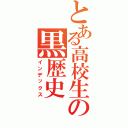 とある高校生の黒歴史
インデックス